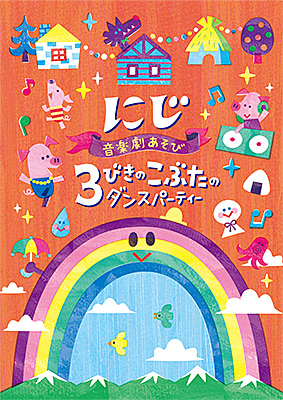 にじ
音楽劇あそび
3びきのこぶたのダンスパーティー